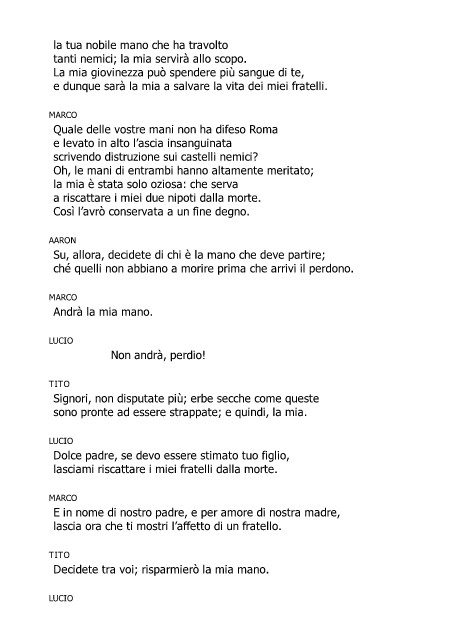 la tua nobile mano che ha travolto
tanti nemici; la mia servirà allo scopo.
La mia giovinezza può spendere più sangue di te,
e dunque sarà la mia a salvare la vita dei miei fratelli.

MARCO
Quale delle vostre mani non ha difeso Roma
e levato in alto l'ascia insanguinata
scrivendo distruzione sui castelli nemici?
Oh, le mani di entrambi hanno altamente meritato;
la mia è stata solo oziosa: che serva
a riscattare i miei due nipoti dalla morte.
Così l'avrò conservata a un fine degno.

AARON
Su, allora, decidete di chi è la mano che deve partire;
ché quelli non abbiano a morire prima che arrivi il perdono.

MARCO
Andrà la mia mano.

LUCIO
Non andrà, perdio!

TITO
Signori, non disputate più; erbe secche come queste
sono pronte ad essere strappate; e quindi, la mia.

LUCIO
Dolce padre, se devo essere stimato tuo figlio,
lasciami riscattare i miei fratelli dalla morte.

MARCO
E in nome di nostro padre, e per amore di nostra madre,
lascia ora che ti mostri l'affetto di un fratello.

TITO
Decidete tra voi; risparmierò la mia mano.

LUCIO